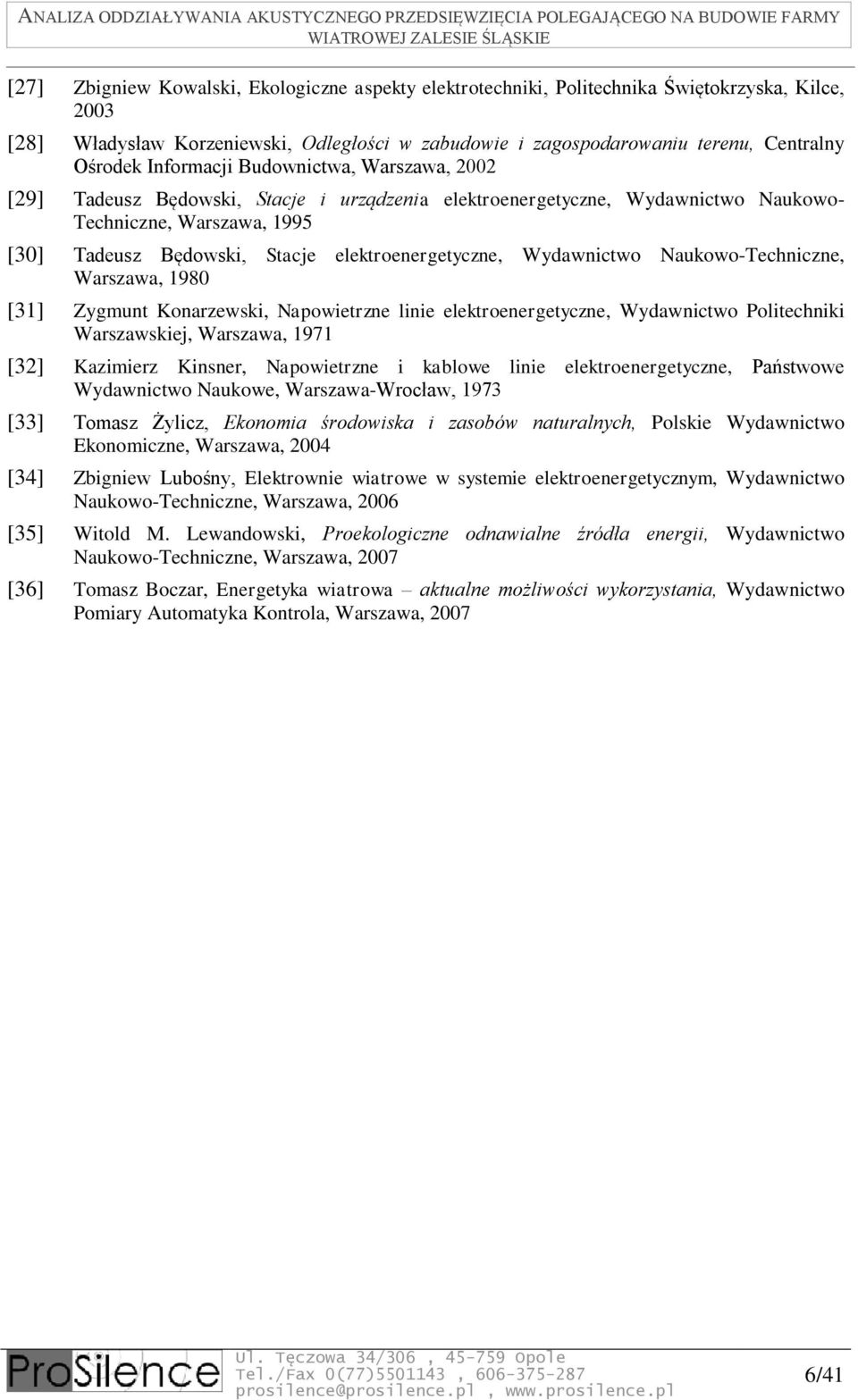 ANALIZA ODDZIAŁYWANIA AKUSTYCZNEGO PRZEDSIĘWZIĘCIA POLEGAJĄCEGO NA BUDOWIE FARMY WIATROWEJ ZALESIE ŚLĄSKIE

[27] Zbigniew Kowalski, Ekologiczne aspekty elektrotechniki, Politechnika Świętokrzyska, Kilce, 2003

[28] Władysław Korzeniewski, Odległości w zabudowie i zagospodarowaniu terenu, Centralny Ośrodek Informacji Budownictwa, Warszawa, 2002

[29] Tadeusz Będowski, Stacje i urządzenia elektroenergetyczne, Wydawnictwo Naukowo-Techniczne, Warszawa, 1995

[30] Tadeusz Będowski, Stacje elektroenergetyczne, Wydawnictwo Naukowo-Techniczne, Warszawa, 1980

[31] Zygmunt Konarzewski, Napowietrzne linie elektroenergetyczne, Wydawnictwo Politechniki Warszawskiej, Warszawa, 1971

[32] Kazimierz Kinsner, Napowietrzne i kablowe linie elektroenergetyczne, Państwowe Wydawnictwo Naukowe, Warszawa-Wrocław, 1973

[33] Tomasz Żylicz, Ekonomia środowiska i zasobów naturalnych, Polskie Wydawnictwo Ekonomiczne, Warszawa, 2004

[34] Zbigniew Lubośny, Elektrownie wiatrowe w systemie elektroenergetycznym, Wydawnictwo Naukowo-Techniczne, Warszawa, 2006

[35] Witold M. Lewandowski, Proekologiczne odnawialne źródła energii, Wydawnictwo Naukowo-Techniczne, Warszawa, 2007

[36] Tomasz Boczar, Energetyka wiatrowa – aktualne możliwości wykorzystania, Wydawnictwo Pomiary Automatyka Kontrola, Warszawa, 2007

ProSilence

Ul. Tęczowa 34/306 , 45-759 Opole
Tel./Fax 0(77)5501143 , 606-375-287
prosilence@prosilence.pl , www.prosilence.pl

6/41